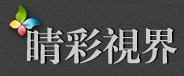 睛彩視界